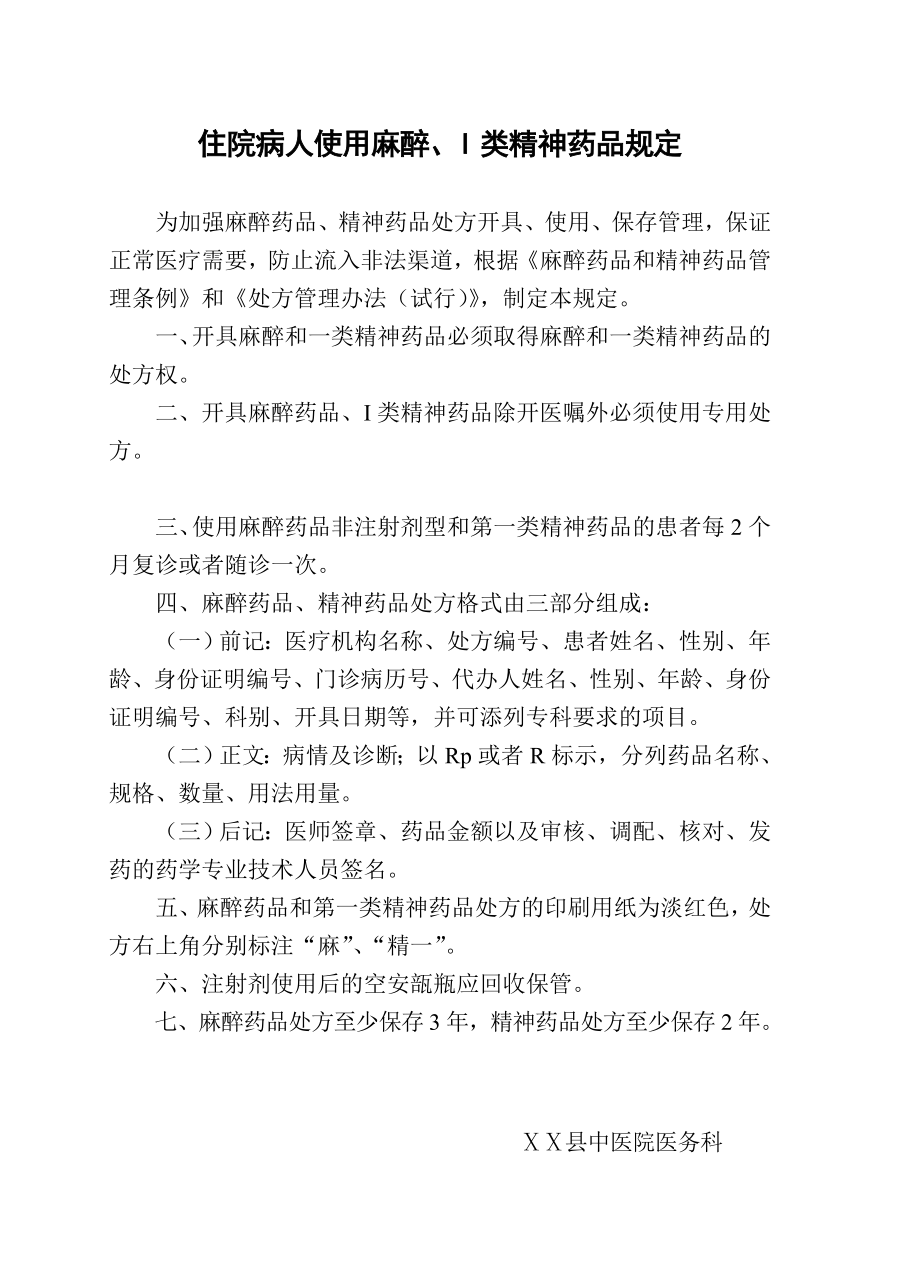 住院病人使用麻醉、I 类精神药品规定

为加强麻醉药品、精神药品处方开具、使用、保存管理，保证正常医疗需要，防止流入非法渠道，根据《麻醉药品和精神药品管理条例》和《处方管理办法（试行）》，制定本规定。

一、开具麻醉和一类精神药品必须取得麻醉和一类精神药品的处方权。

二、开具麻醉药品、I 类精神药品除开医嘱外必须使用专用处方。

三、使用麻醉药品非注射剂型和第一类精神药品的患者每 2 个月复诊或者随诊一次。

四、麻醉药品、精神药品处方格式由三部分组成：

（一）前记：医疗机构名称、处方编号、患者姓名、性别、年龄、身份证明编号、门诊病历号、代办人姓名、性别、年龄、身份证明编号、科别、开具日期等，并可添列专科要求的项目。

（二）正文：病情及诊断；以 Rp 或者 R 标示，分列药品名称、规格、数量、用法用量。

（三）后记：医师签章、药品金额以及审核、调配、核对、发药的药学专业技术人员签名。

五、麻醉药品和第一类精神药品处方的印刷用纸为淡红色，处方右上角分别标注“麻”、“精一”。

六、注射剂使用后的空安瓿瓶应回收保管。

七、麻醉药品处方至少保存 3 年，精神药品处方至少保存 2 年。

X X 县中医院医务科